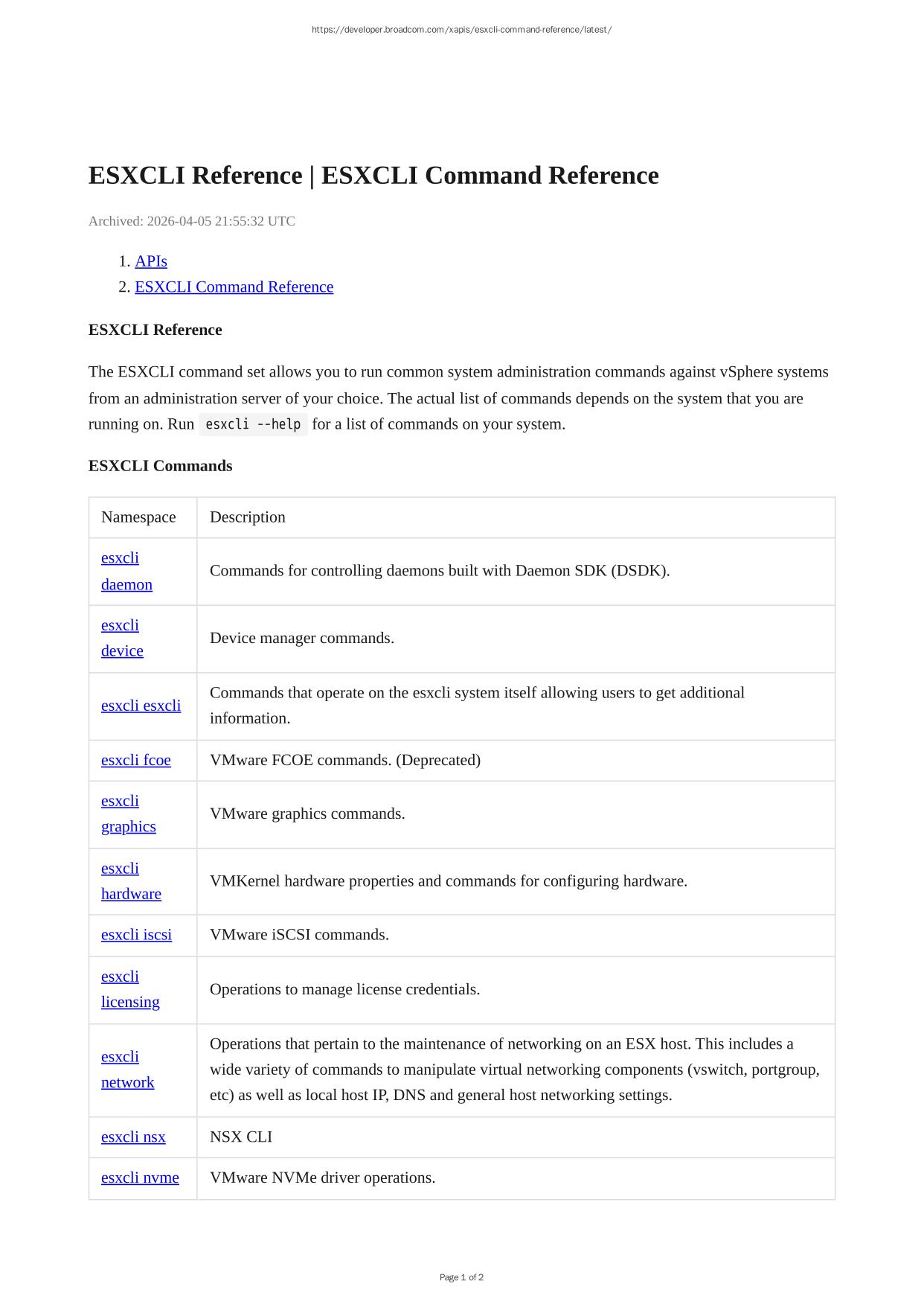 https://developer.broadcom.com/xapis/esxcli-command-reference/latest/

ESXCLI Reference | ESXCLI Command Reference

Archived: 2026-04-05 21:55:32 UTC

1. APIs
2. ESXCLI Command Reference

ESXCLI Reference

The ESXCLI command set allows you to run common system administration commands against vSphere systems from an administration server of your choice. The actual list of commands depends on the system that you are running on. Run esxcli --help for a list of commands on your system.

ESXCLI Commands

| Namespace | Description |
|---|---|
| esxcli daemon | Commands for controlling daemons built with Daemon SDK (DSDK). |
| esxcli device | Device manager commands. |
| esxcli esxcli | Commands that operate on the esxcli system itself allowing users to get additional information. |
| esxcli fcoe | VMware FCOE commands. (Deprecated) |
| esxcli graphics | VMware graphics commands. |
| esxcli hardware | VMKernel hardware properties and commands for configuring hardware. |
| esxcli iscsi | VMware iSCSI commands. |
| esxcli licensing | Operations to manage license credentials. |
| esxcli network | Operations that pertain to the maintenance of networking on an ESX host. This includes a wide variety of commands to manipulate virtual networking components (vswitch, portgroup, etc) as well as local host IP, DNS and general host networking settings. |
| esxcli nsx | NSX CLI |
| esxcli nvme | VMware NVMe driver operations. |

Page 1 of 2